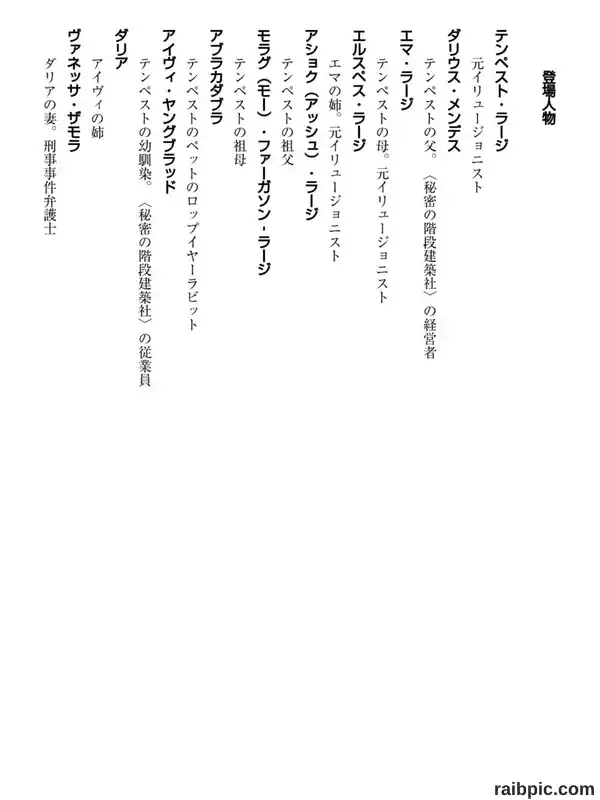 登場人物

テンペスト・ラージ
元イリュージョニスト

ダリウス・メンデス
テンペストの父。〈秘密の階段建築社〉の経営者

エマ・ラージ
テンペストの母。元イリュージョニスト

エルスペス・ラージ
エマの姉。元イリュージョニスト

アショク（アッシュ）・ラージ
テンペストの祖父

モラグ（モー）・ファーガソン・ラージ
テンペストの祖母

アブラカダブラ
テンペストのペットのロップイヤーラビット

アイヴィ・ヤングブラッド
テンペストの幼馴染。〈秘密の階段建築社〉の従業員

ダリア
アイヴィの姉

ヴァネッサ・ザモラ
ダリアの妻。刑事事件弁護士

raibpic.com